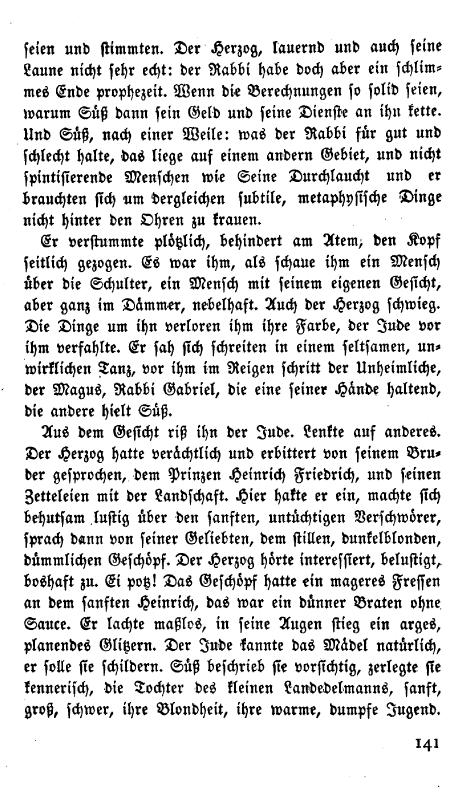 seien und stimmten. Der Herzog, lauernd und auch seine Laune nicht sehr echt: der Rabbi habe doch aber ein schlimmes Ende prophezeit. Wenn die Berechnungen so solid seien, warum Süß dann sein Geld und seine Dienste an ihn kette. Und Süß, nach einer Weile: was der Rabbi für gut und schlecht halte, das liege auf einem andern Gebiet, und nicht spintisierende Menschen wie Seine Durchlaucht und er brauchten sich um dergleichen subtile, metaphysische Dinge nicht hinter den Ohren zu krauen.

Er verstummte plötzlich, behindert am Atem, den Kopf seitlich gezogen. Es war ihm, als schaue ihm ein Mensch über die Schulter, ein Mensch mit seinem eigenen Gesicht, aber ganz im Dämmer, nebelhaft. Auch der Herzog schwieg. Die Dinge um ihn verloren ihm ihre Farbe, der Jude vor ihm verfahlte. Er sah sich schreiten in einem seltsamen, unwirklichen Tanz, vor ihm im Reigen schritt der Unheimliche, der Magus, Rabbi Gabriel, die eine seiner Hände haltend, die andere hielt Süß.

Aus dem Gesicht riß ihn der Jude. Lenkte auf anderes. Der Herzog hatte verächtlich und erbittert von seinem Bruder gesprochen, dem Prinzen Heinrich Friedrich, und seinen Zetteleien mit der Landschaft. Hier hakte er ein, machte sich behutsam lustig über den sanften, untüchtigen Verschwörer, sprach dann von seiner Geliebten, dem stillen, dunkelblonden, dümmlichen Geschöpf. Der Herzog hörte interessiert, belustigt, boshaft zu. Ei potz! Das Geschöpf hatte ein mageres Fressen an dem sanften Heinrich, das war ein dünner Braten ohne Sauce. Er lachte maßlos, in seine Augen stieg ein arges, planendes Glitzern. Der Jude kannte das Mädel natürlich, er solle sie schildern. Süß beschrieb sie vorsichtig, zerlegte sie kennerisch, die Tochter des kleinen Landedelmanns, sanft, groß, schwer, ihre Blondheit, ihre warme, dumpfe Jugend.

141